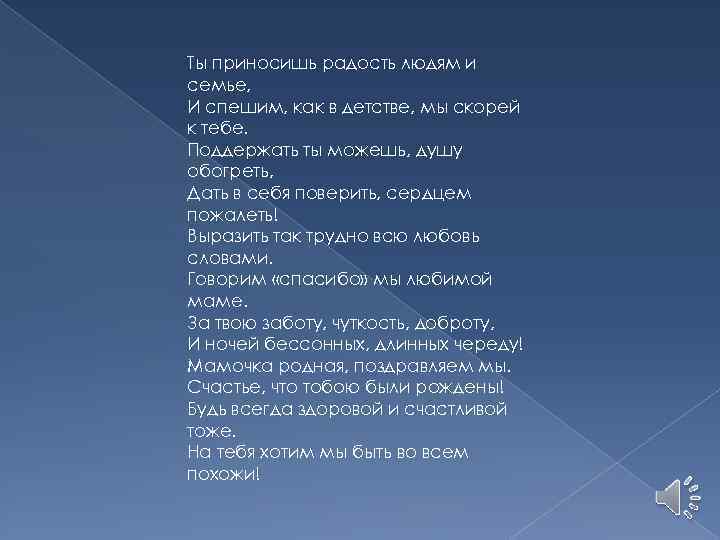 Ты приносишь радость людям и семье,
И спешим, как в детстве, мы скорей к тебе.
Поддержать ты можешь, душу обогреть,
Дать в себя поверить, сердцем пожалеть!
Выразить так трудно всю любовь словами.
Говорим «спасибо» мы любимой маме.
За твою заботу, чуткость, доброту,
И ночей бессонных, длинных череду!
Мамочка родная, поздравляем мы.
Счастье, что тобою были рождены!
Будь всегда здоровой и счастливой тоже.
На тебя хотим мы быть во всем похожи!